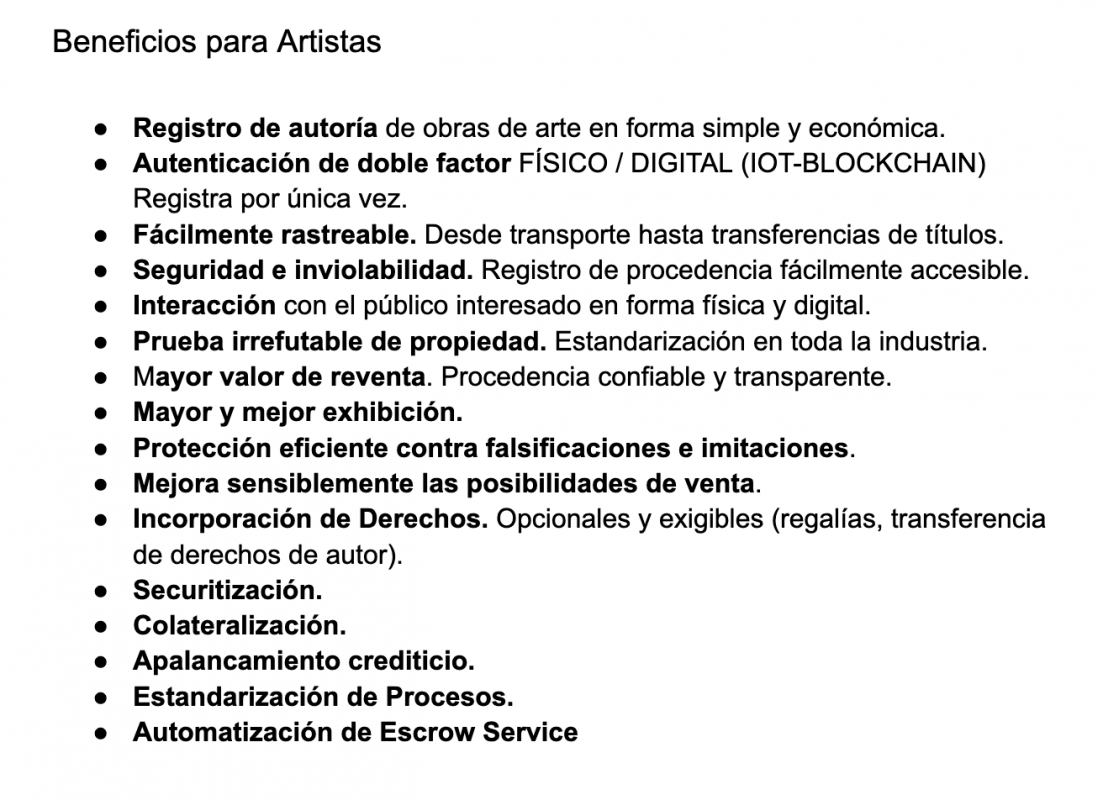 Beneficios para Artistas

- Registro de autoría de obras de arte en forma simple y económica.
- Autenticación de doble factor FÍSICO / DIGITAL (IOT-BLOCKCHAIN) Registra por única vez.
- Fácilmente rastreable. Desde transporte hasta transferencias de títulos.
- Seguridad e inviolabilidad. Registro de procedencia fácilmente accesible.
- Interacción con el público interesado en forma física y digital.
- Prueba irrefutable de propiedad. Estandarización en toda la industria.
- Mayor valor de reventa. Procedencia confiable y transparente.
- Mayor y mejor exhibición.
- Protección eficiente contra falsificaciones e imitaciones.
- Mejora sensiblemente las posibilidades de venta.
- Incorporación de Derechos. Opcionales y exigibles (regalías, transferencia de derechos de autor).
- Securitización.
- Colateralización.
- Apalancamiento crediticio.
- Estandarización de Procesos.
- Automatización de Escrow Service